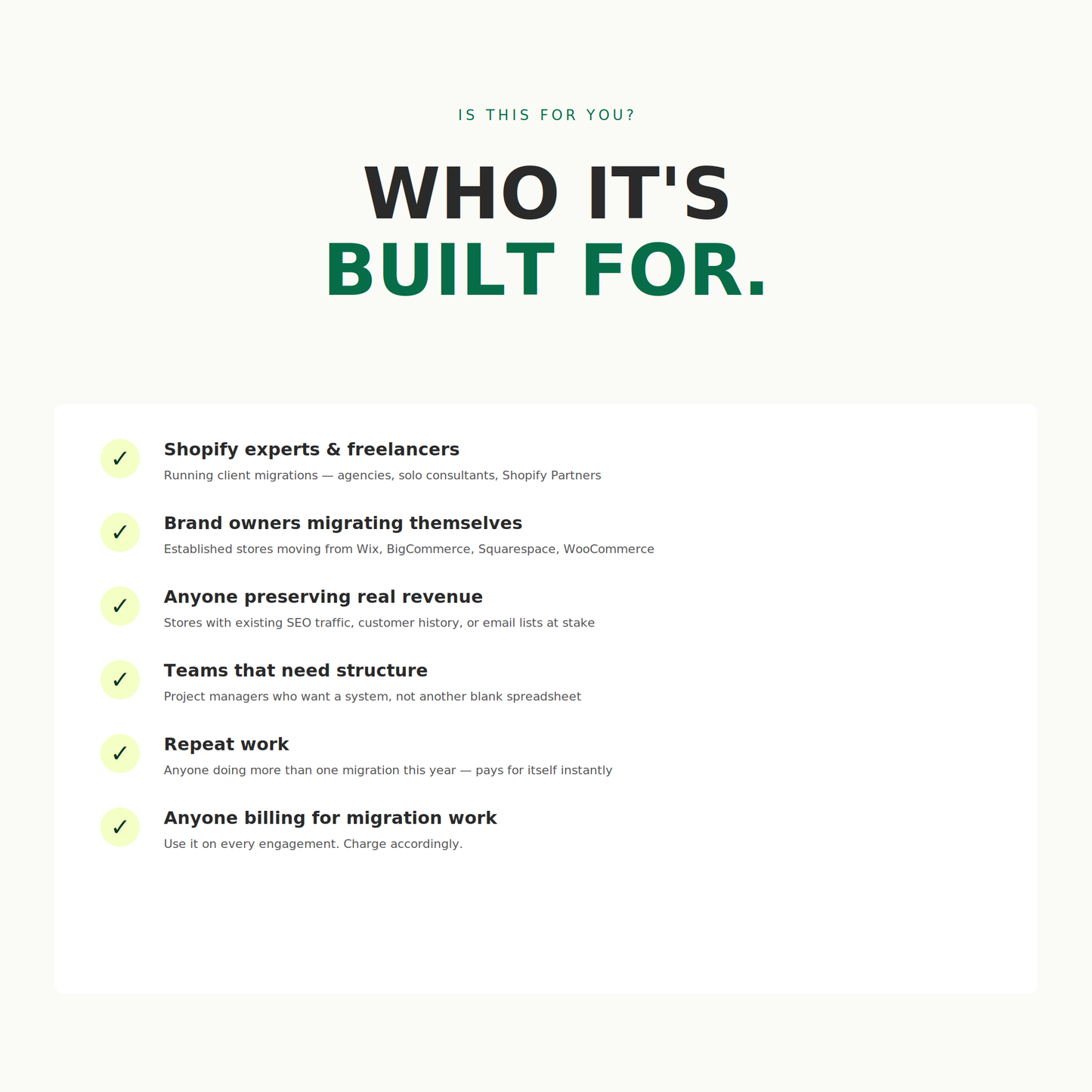 IS THIS FOR YOU?

WHO IT'S
BUILT FOR.

✓ Shopify experts & freelancers
Running client migrations — agencies, solo consultants, Shopify Partners

✓ Brand owners migrating themselves
Established stores moving from Wix, BigCommerce, Squarespace, WooCommerce

✓ Anyone preserving real revenue
Stores with existing SEO traffic, customer history, or email lists at stake

✓ Teams that need structure
Project managers who want a system, not another blank spreadsheet

✓ Repeat work
Anyone doing more than one migration this year — pays for itself instantly

✓ Anyone billing for migration work
Use it on every engagement. Charge accordingly.